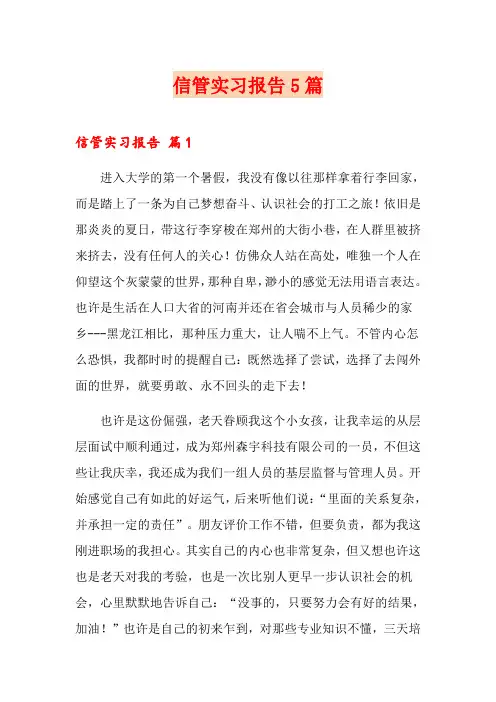 信管实习报告5篇

信管实习报告 篇1

进入大学的第一个暑假，我没有像以往那样拿着行李回家，而是踏上了一条为自己梦想奋斗、认识社会的打工之旅！依旧是那炎炎的夏日，带这行李穿梭在郑州的大街小巷，在人群里被挤来挤去，没有任何人的关心！仿佛众人站在高处，唯独一个人在仰望这个灰蒙蒙的世界，那种自卑，渺小的感觉无法用语言表达。也许是生活在人口大省的河南并还在省会城市与人员稀少的家乡---黑龙江相比，那种压力重大，让人喘不上气。不管内心怎么恐惧，我都时时的提醒自己：既然选择了尝试，选择了去闯外面的世界，就要勇敢、永不回头的走下去！

也许是这份倔强，老天眷顾我这个小女孩，让我幸运的从层层面试中顺利通过，成为郑州森宇科技有限公司的一员，不但这些让我庆幸，我还成为我们一组人员的基层监督与管理人员。开始感觉自己有如此的好运气，后来听他们说：“里面的关系复杂，并承担一定的责任”。朋友评价工作不错，但要负责，都为我这刚进职场的我担心。其实自己的内心也非常复杂，但又想也许这也是老天对我的考验，也是一次比别人更早一步认识社会的机会，心里默默地告诉自己：“没事的，只要努力会有好的结果，加油！”也许是自己的初来乍到，对那些专业知识不懂，三天培